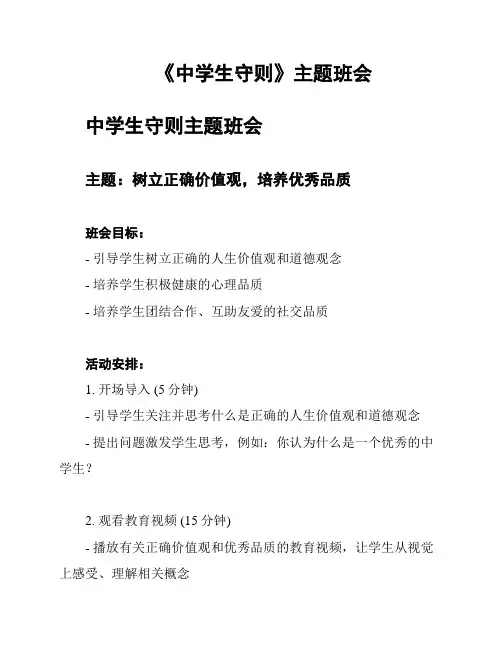 《中学生守则》主题班会

中学生守则主题班会

主题：树立正确价值观，培养优秀品质

班会目标：

- 引导学生树立正确的人生价值观和道德观念

- 培养学生积极健康的心理品质

- 培养学生团结合作、互助友爱的社交品质

活动安排：

1. 开场导入 (5 分钟)

- 引导学生关注并思考什么是正确的人生价值观和道德观念

- 提出问题激发学生思考，例如：你认为什么是一个优秀的中学生？

2. 观看教育视频 (15 分钟)

- 播放有关正确价值观和优秀品质的教育视频，让学生从视觉上感受、理解相关概念